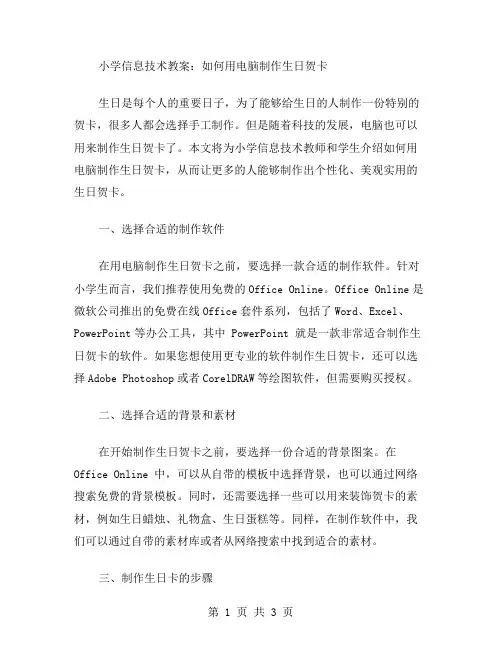 小学信息技术教案：如何用电脑制作生日贺卡

生日是每个人的重要日子，为了能够给生日的人制作一份特别的贺卡，很多人都会选择手工制作。但是随着科技的发展，电脑也可以用来制作生日贺卡了。本文将为小学信息技术教师和学生介绍如何用电脑制作生日贺卡，从而让更多的人能够制作出个性化、美观实用的生日贺卡。

一、选择合适的制作软件

在用电脑制作生日贺卡之前，要选择一款合适的制作软件。针对小学生而言，我们推荐使用免费的 Office Online。Office Online 是微软公司推出的免费在线 Office 套件系列，包括了 Word、Excel、PowerPoint 等办公工具，其中 PowerPoint 就是一款非常适合制作生日贺卡的软件。如果您想使用更专业的软件制作生日贺卡，还可以选择 Adobe Photoshop 或者 CorelDRAW 等绘图软件，但需要购买授权。

二、选择合适的背景和素材

在开始制作生日贺卡之前，要选择一份合适的背景图案。在 Office Online 中，可以从自带的模板中选择背景，也可以通过网络搜索免费的背景模板。同时，还需要选择一些可以用来装饰贺卡的素材，例如生日蜡烛、礼物盒、生日蛋糕等。同样，在制作软件中，我们可以通过自带的素材库或者从网络搜索中找到适合的素材。

三、制作生日卡的步骤

第 1 页 共 3 页